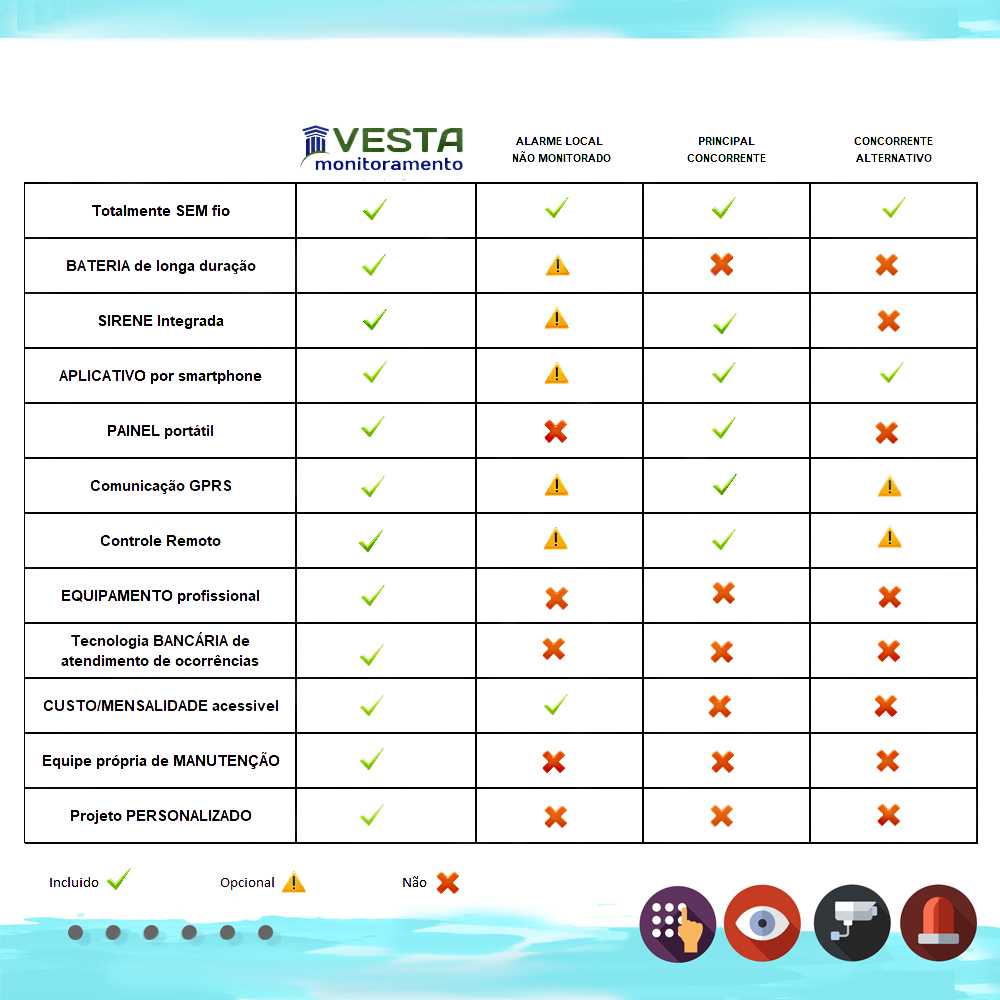 | | VESTA monitoramento | ALARME LOCAL NÃO MONITORADO | PRINCIPAL CONCORRENTE | CONCORRENTE ALTERNATIVO |
|---|---|---|---|---|
| Totalmente SEM fio | ✓ | ✓ | ✓ | ✓ |
| BATERIA de longa duração | ✓ | ⚠ | ✗ | ✗ |
| SIRENE Integrada | ✓ | ⚠ | ✓ | ✗ |
| APLICATIVO por smartphone | ✓ | ⚠ | ✓ | ✓ |
| PAINEL portátil | ✓ | ✗ | ✓ | ✗ |
| Comunicação GPRS | ✓ | ⚠ | ✓ | ⚠ |
| Controle Remoto | ✓ | ⚠ | ✓ | ⚠ |
| EQUIPAMENTO profissional | ✓ | ✗ | ✗ | ✗ |
| Tecnologia BANCÁRIA de atendimento de ocorrências | ✓ | ✗ | ✗ | ✗ |
| CUSTO/MENSALIDADE acessivel | ✓ | ✓ | ✗ | ✗ |
| Equipe própria de MANUTENÇÃO | ✓ | ✗ | ✗ | ✗ |
| Projeto PERSONALIZADO | ✓ | ✗ | ✗ | ✗ |

Incluido ✓ Opcional ⚠ Não ✗